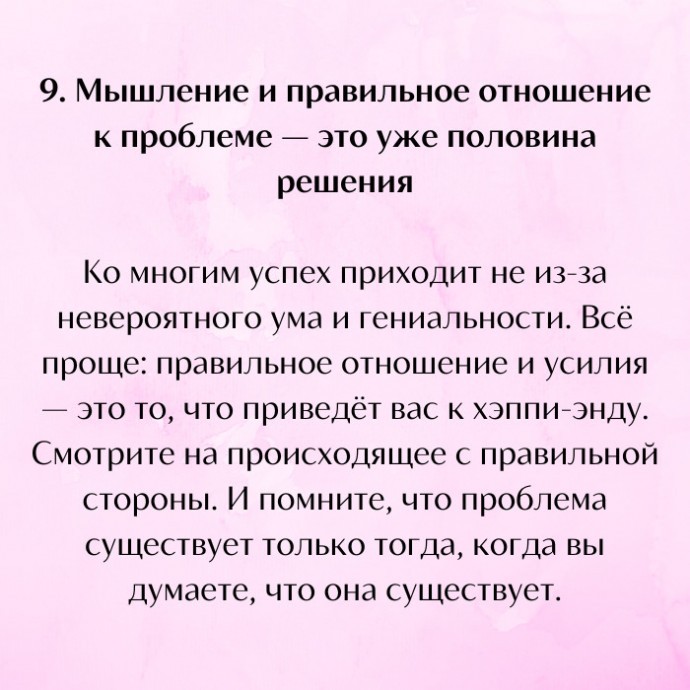 9. Мышление и правильное отношение к проблеме — это уже половина решения

Ко многим успех приходит не из-за невероятного ума и гениальности. Всё проще: правильное отношение и усилия — это то, что приведёт вас к хэппи-энду. Смотрите на происходящее с правильной стороны. И помните, что проблема существует только тогда, когда вы думаете, что она существует.